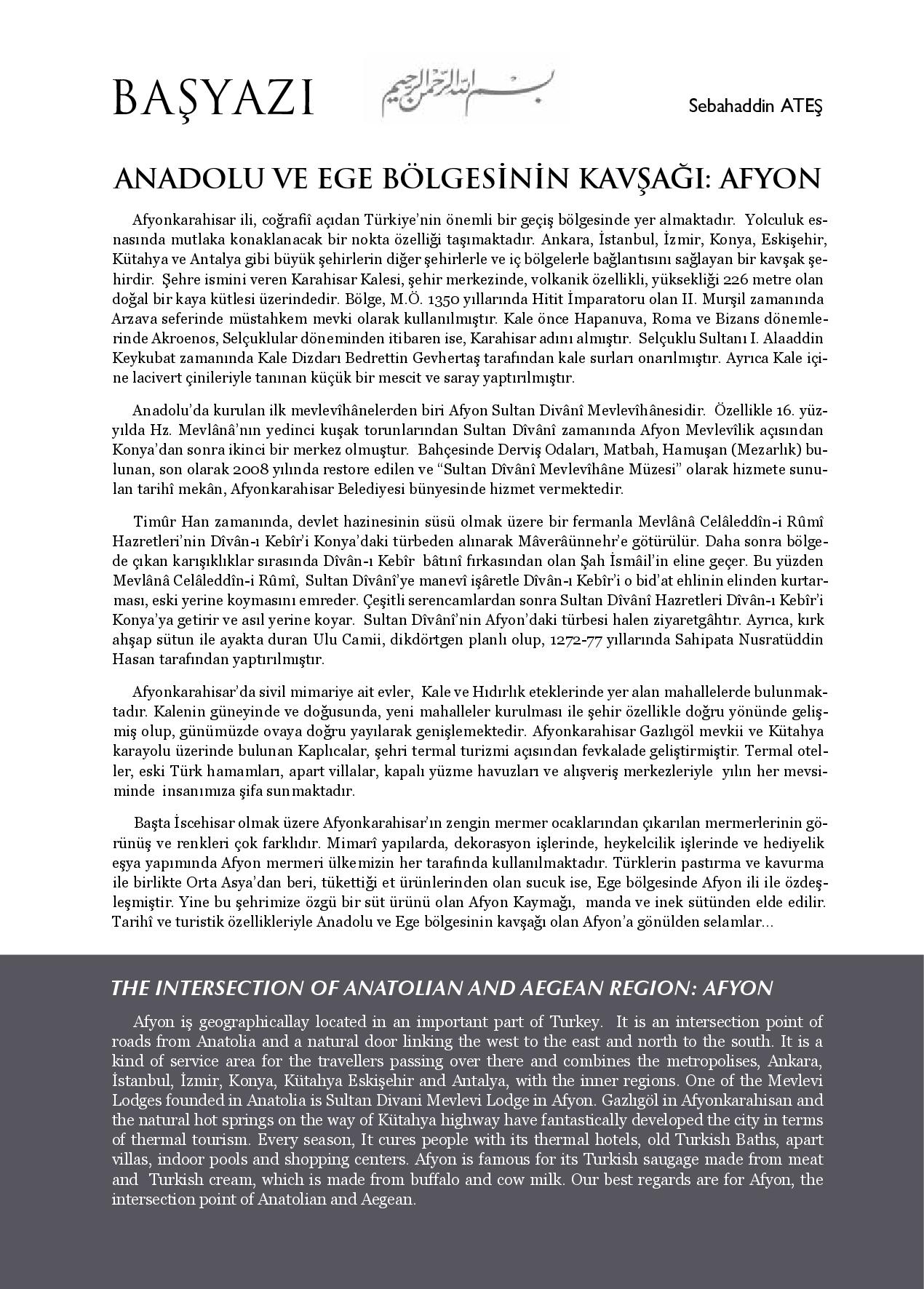 BAŞYAZI

بسم الله الرحمن الرحيم

Sebahaddin ATEŞ

ANADOLU VE EGE BÖLGESİNİN KAVŞAĞI: AFYON

Afyonkarahisar ili, coğrafiî açıdan Türkiye'nin önemli bir geçiş bölgesinde yer almaktadır. Yolculuk esnasında mutlaka konaklanacak bir nokta özelliği taşımaktadır. Ankara, İstanbul, İzmir, Konya, Eskişehir, Kütahya ve Antalya gibi büyük şehirlerin diğer şehirlerle ve iç bölgelerle bağlantısını sağlayan bir kavşak şehirdir. Şehre ismini veren Karahisar Kalesi, şehir merkezinde, volkanik özellikli, yüksekliği 226 metre olan doğal bir kaya kütlesi üzerindedir. Bölge, M.Ö. 1350 yıllarında Hitit İmparatoru olan II. Murşil zamanında Arzava seferinde müstahkem mevki olarak kullanılmıştır. Kale önce Hapanuva, Roma ve Bizans dönemlerinde Akroenos, Selçuklular döneminden itibaren ise, Karahisar adını almıştır. Selçuklu Sultanı I. Alaaddin Keykubat zamanında Kale Dizdarı Bedrettin Gevhertaş tarafından kale surları onarılmıştır. Ayrıca Kale içine lacivert çinileriyle tanınan küçük bir mescit ve saray yaptırılmıştır.

Anadolu'da kurulan ilk mevlevîhânelerden biri Afyon Sultan Divânî Mevlevîhânesidir. Özellikle 16. yüzyılda Hz. Mevlânâ'nın yedinci kuşak torunlarından Sultan Dîvânî zamanında Afyon Mevlevîlik açısından Konya'dan sonra ikinci bir merkez olmuştur. Bahçesinde Derviş Odaları, Matbah, Hamuşan (Mezarlık) bulunan, son olarak 2008 yılında restore edilen ve "Sultan Dîvânî Mevlevîhâne Müzesi" olarak hizmete sunulan tarihî mekân, Afyonkarahisar Belediyesi bünyesinde hizmet vermektedir.

Timûr Han zamanında, devlet hazinesinin süsü olmak üzere bir fermanla Mevlânâ Celâleddîn-i Rûmî Hazretleri'nin Dîvân-ı Kebîr'i Konya'daki türbeden alınarak Mâverâünnehr'e götürülür. Daha sonra bölgede çıkan karışıklıklar sırasında Dîvân-ı Kebîr bâtınî fırkasından olan Şah İsmâil'in eline geçer. Bu yüzden Mevlânâ Celâleddîn-i Rûmî, Sultan Dîvânî'ye manevî işâretle Dîvân-ı Kebîr'i o bid'at ehlinin elinden kurtarması, eski yerine koymasını emreder. Çeşitli serencamlardan sonra Sultan Dîvânî Hazretleri Dîvân-ı Kebîr'i Konya'ya getirir ve asıl yerine koyar. Sultan Dîvânî'nin Afyon'daki türbesi halen ziyaretgâhtır. Ayrıca, kırk ahşap sütun ile ayakta duran Ulu Camii, dikdörtgen planlı olup, 1272-77 yıllarında Sahipata Nusratüddin Hasan tarafından yaptırılmıştır.

Afyonkarahisar'da sivil mimariye ait evler, Kale ve Hıdırlık eteklerinde yer alan mahallelerde bulunmaktadır. Kalenin güneyinde ve doğusunda, yeni mahalleler kurulması ile şehir özellikle doğru yönünde gelişmiş olup, günümüzde ovaya doğru yayılarak genişlemektedir. Afyonkarahisar Gazlıgöl mevkii ve Kütahya karayolu üzerinde bulunan Kaplıcalar, şehri termal turizmi açısından fevkalade geliştirmiştir. Termal oteller, eski Türk hamamları, apart villalar, kapalı yüzme havuzları ve alışveriş merkezleriyle yılın her mevsiminde insanımıza şifa sunmaktadır.

Başta İscehisar olmak üzere Afyonkarahisar'ın zengin mermer ocaklarından çıkarılan mermerlerinin görünüş ve renkleri çok farklıdır. Mimarî yapılarda, dekorasyon işlerinde, heykelcilik işlerinde ve hediyelik eşya yapımında Afyon mermeri ülkemizin her tarafında kullanılmaktadır. Türklerin pastırma ve kavurma ile birlikte Orta Asya'dan beri, tükettiği et ürünlerinden olan sucuk ise, Ege bölgesinde Afyon ili ile özdeşleşmiştir. Yine bu şehrimize özgü bir süt ürünü olan Afyon Kaymağı, manda ve inek sütünden elde edilir. Tarihî ve turistik özellikleriyle Anadolu ve Ege bölgesinin kavşağı olan Afyon'a gönülden selamlar...

THE INTERSECTION OF ANATOLIAN AND AEGEAN REGION: AFYON

Afyon iş geographicallay located in an important part of Turkey. It is an intersection point of roads from Anatolia and a natural door linking the west to the east and north to the south. It is a kind of service area for the travellers passing over there and combines the metropolises, Ankara, İstanbul, İzmir, Konya, Kütahya Eskişehir and Antalya, with the inner regions. One of the Mevlevi Lodges founded in Anatolia is Sultan Divani Mevlevi Lodge in Afyon. Gazlıgöl in Afyonkarahisan and the natural hot springs on the way of Kütahya highway have fantastically developed the city in terms of thermal tourism. Every season, It cures people with its thermal hotels, old Turkish Baths, apart villas, indoor pools and shopping centers. Afyon is famous for its Turkish saugage made from meat and Turkish cream, which is made from buffalo and cow milk. Our best regards are for Afyon, the intersection point of Anatolian and Aegean.